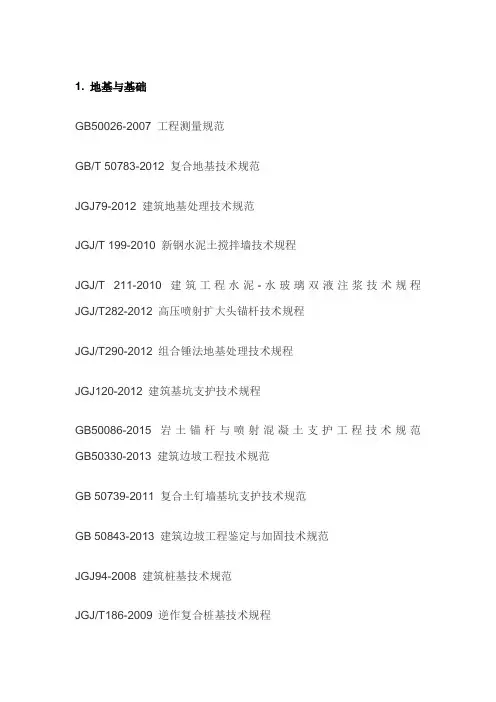 1. 地基与基础

GB50026-2007 工程测量规范

GB/T 50783-2012 复合地基技术规范

JGJ79-2012 建筑地基处理技术规范

JGJ/T 199-2010 新钢水泥土搅拌墙技术规程

JGJ/T 211-2010 建筑工程水泥-水玻璃双液注浆技术规程

JGJ/T282-2012 高压喷射扩大头锚杆技术规程

JGJ/T290-2012 组合锤法地基处理技术规程

JGJ120-2012 建筑基坑支护技术规程

GB50086-2015 岩土锚杆与喷射混凝土支护工程技术规范

GB50330-2013 建筑边坡工程技术规范

GB 50739-2011 复合土钉墙基坑支护技术规范

GB 50843-2013 建筑边坡工程鉴定与加固技术规范

JGJ94-2008 建筑桩基技术规范

JGJ/T186-2009 逆作复合桩基技术规程